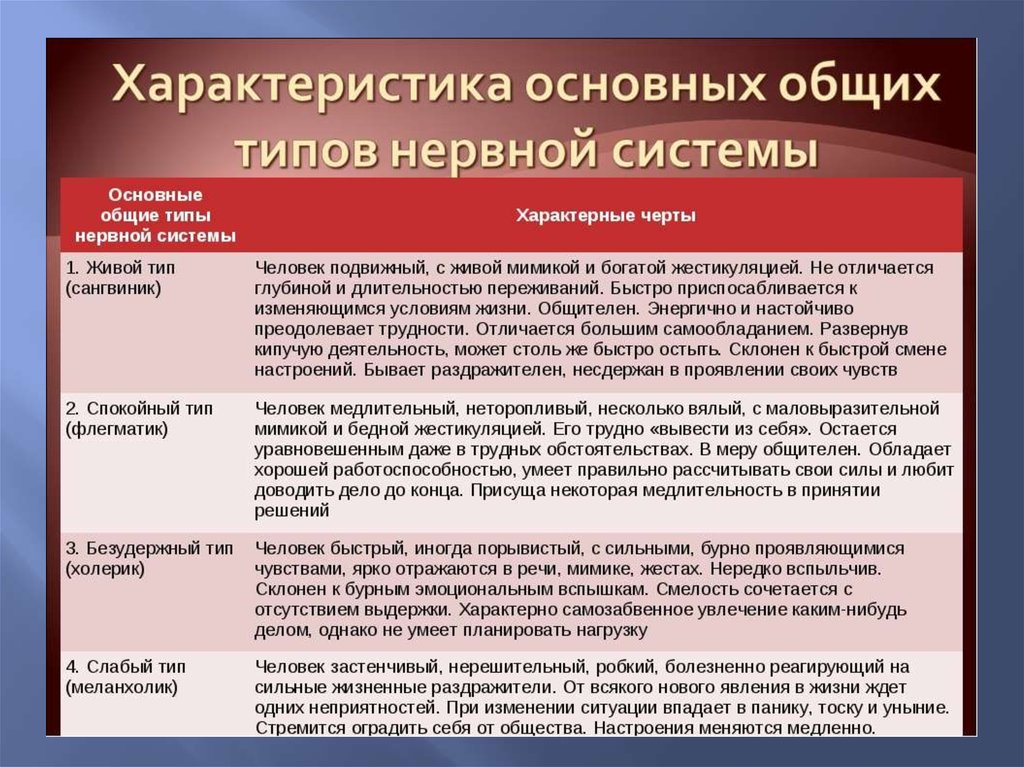 Характеристика основных общих типов нервной системы

| Основные общие типы нервной системы | Характерные черты |
|---|---|
| 1. Живой тип (сангвиник) | Человек подвижный, с живой мимикой и богатой жестикуляцией. Не отличается глубиной и длительностью переживаний. Быстро приспосабливается к изменяющимся условиям жизни. Общителен. Энергично и настойчиво преодолевает трудности. Отличается большим самообладанием. Развернув кипучую деятельность, может столь же быстро остыть. Склонен к быстрой смене настроений. Бывает раздражителен, несдержан в проявлении своих чувств |
| 2. Спокойный тип (флегматик) | Человек медлительный, неторопливый, несколько вялый, с маловыразительной мимикой и бедной жестикуляцией. Его трудно «вывести из себя». Остается уравновешенным даже в трудных обстоятельствах. В меру общителен. Обладает хорошей работоспособностью, умеет правильно рассчитывать свои силы и любит доводить дело до конца. Присуща некоторая медлительность в принятии решений |
| 3. Безудержный тип (холерик) | Человек быстрый, иногда порывистый, с сильными, бурно проявляющимися чувствами, ярко отражаются в речи, мимике, жестах. Нередко вспыльчив. Склонен к бурным эмоциональным вспышкам. Смелость сочетается с отсутствием выдержки. Характерно самозабвенное увлечение каким-нибудь делом, однако не умеет планировать нагрузку |
| 4. Слабый тип (меланхолик) | Человек застенчивый, нерешительный, робкий, болезненно реагирующий на сильные жизненные раздражители. От всякого нового явления в жизни ждет одних неприятностей. При изменении ситуации впадает в панику, тоску и уныние. Стремится оградить себя от общества. Настроения меняются медленно. |